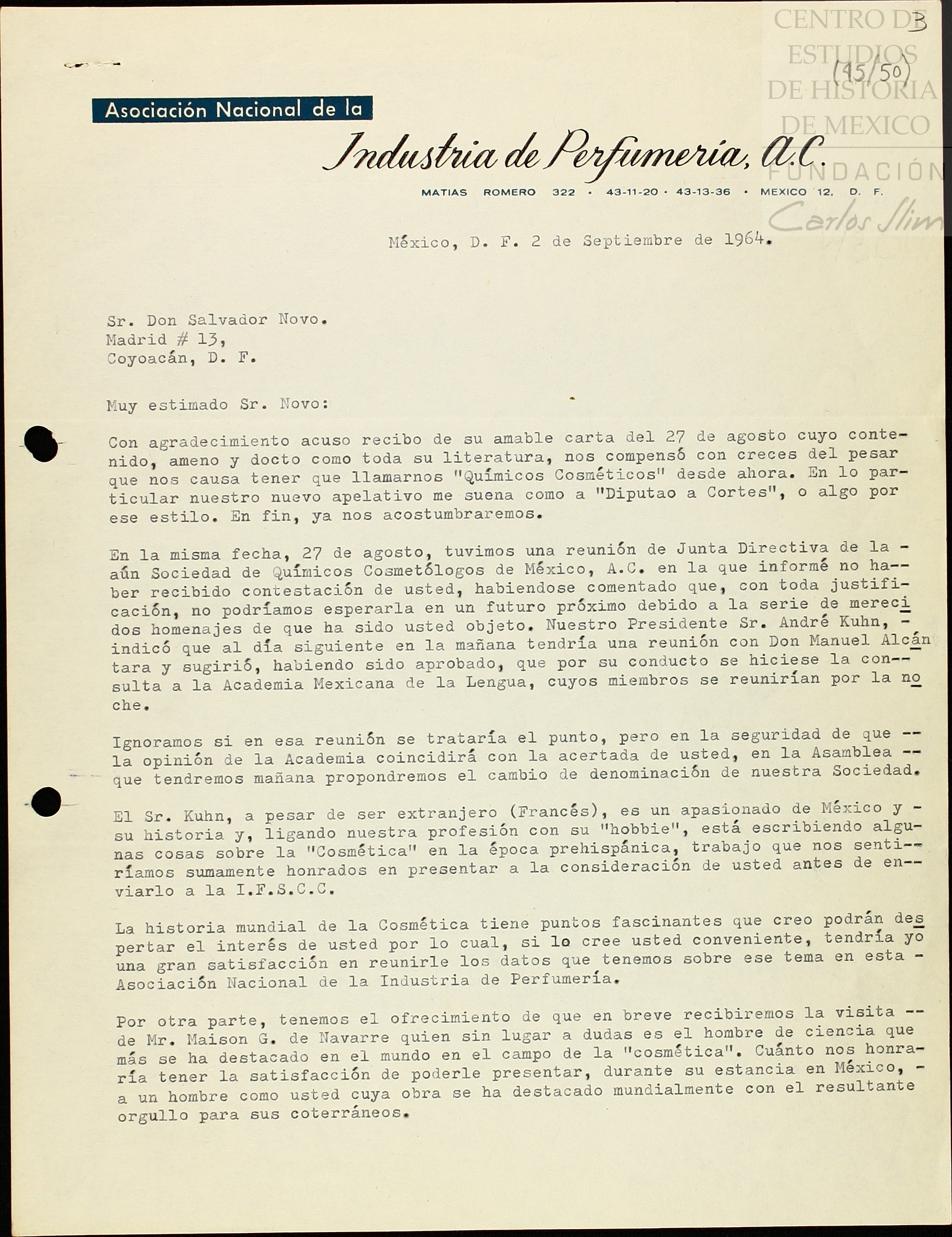 CENTRO DE ESTUDIOS DE HISTORIA DE MEXICO FUNDACIÓN Carlos Slim

3

(15/50)

Asociación Nacional de la

Industria de Perfumería, A.C.

MATIAS ROMERO 322 · 43-11-20 · 43-13-36 · MEXICO 12, D. F.

México, D. F. 2 de Septiembre de 1964.

Sr. Don Salvador Novo.
Madrid # 13,
Coyoacán, D. F.

Muy estimado Sr. Novo:

Con agradecimiento acuso recibo de su amable carta del 27 de agosto cuyo contenido, ameno y docto como toda su literatura, nos compensó con creces del pesar que nos causa tener que llamarnos "Químicos Cosméticos" desde ahora. En lo particular nuestro nuevo apelativo me suena como a "Diputao a Cortes", o algo por ese estilo. En fin, ya nos acostumbraremos.

En la misma fecha, 27 de agosto, tuvimos una reunión de Junta Directiva de la - aún Sociedad de Químicos Cosmetólogos de México, A.C. en la que informé no haber recibido contestación de usted, habiendose comentado que, con toda justificación, no podríamos esperarla en un futuro próximo debido a la serie de merecidos homenajes de que ha sido usted objeto. Nuestro Presidente Sr. André Kuhn, - indicó que al día siguiente en la mañana tendría una reunión con Don Manuel Alcántara y sugirió, habiendo sido aprobado, que por su conducto se hiciese la consulta a la Academia Mexicana de la Lengua, cuyos miembros se reunirían por la noche.

Ignoramos si en esa reunión se trataría el punto, pero en la seguridad de que -- la opinión de la Academia coincidirá con la acertada de usted, en la Asamblea -- que tendremos mañana propondremos el cambio de denominación de nuestra Sociedad.

El Sr. Kuhn, a pesar de ser extranjero (Francés), es un apasionado de México y - su historia y, ligando nuestra profesión con su "hobbie", está escribiendo algunas cosas sobre la "Cosmética" en la época prehispánica, trabajo que nos sentiríamos sumamente honrados en presentar a la consideración de usted antes de enviarlo a la I.F.S.C.C.

La historia mundial de la Cosmética tiene puntos fascinantes que creo podrán despertar el interés de usted por lo cual, si lo cree usted conveniente, tendría yo una gran satisfacción en reunirle los datos que tenemos sobre ese tema en esta - Asociación Nacional de la Industria de Perfumería.

Por otra parte, tenemos el ofrecimiento de que en breve recibiremos la visita -- de Mr. Maison G. de Navarre quien sin lugar a dudas es el hombre de ciencia que más se ha destacado en el mundo en el campo de la "cosmética". Cuánto nos honraría tener la satisfacción de poderle presentar, durante su estancia en México, - a un hombre como usted cuya obra se ha destacado mundialmente con el resultante orgullo para sus coterráneos.